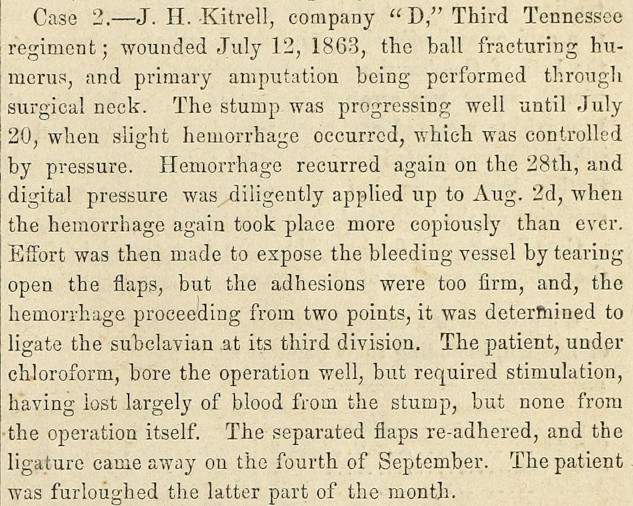 Case 2.—J. H. Kitrell, company "D," Third Tennessee regiment; wounded July 12, 1863, the ball fracturing humerus, and primary amputation being performed through surgical neck. The stump was progressing well until July 20, when slight hemorrhage occurred, which was controlled by pressure. Hemorrhage recurred again on the 28th, and digital pressure was diligently applied up to Aug. 2d, when the hemorrhage again took place more copiously than ever. Effort was then made to expose the bleeding vessel by tearing open the flaps, but the adhesions were too firm, and, the hemorrhage proceeding from two points, it was determined to ligate the subclavian at its third division. The patient, under chloroform, bore the operation well, but required stimulation, having lost largely of blood from the stump, but none from the operation itself. The separated flaps re-adhered, and the ligature came away on the fourth of September. The patient was furloughed the latter part of the month.